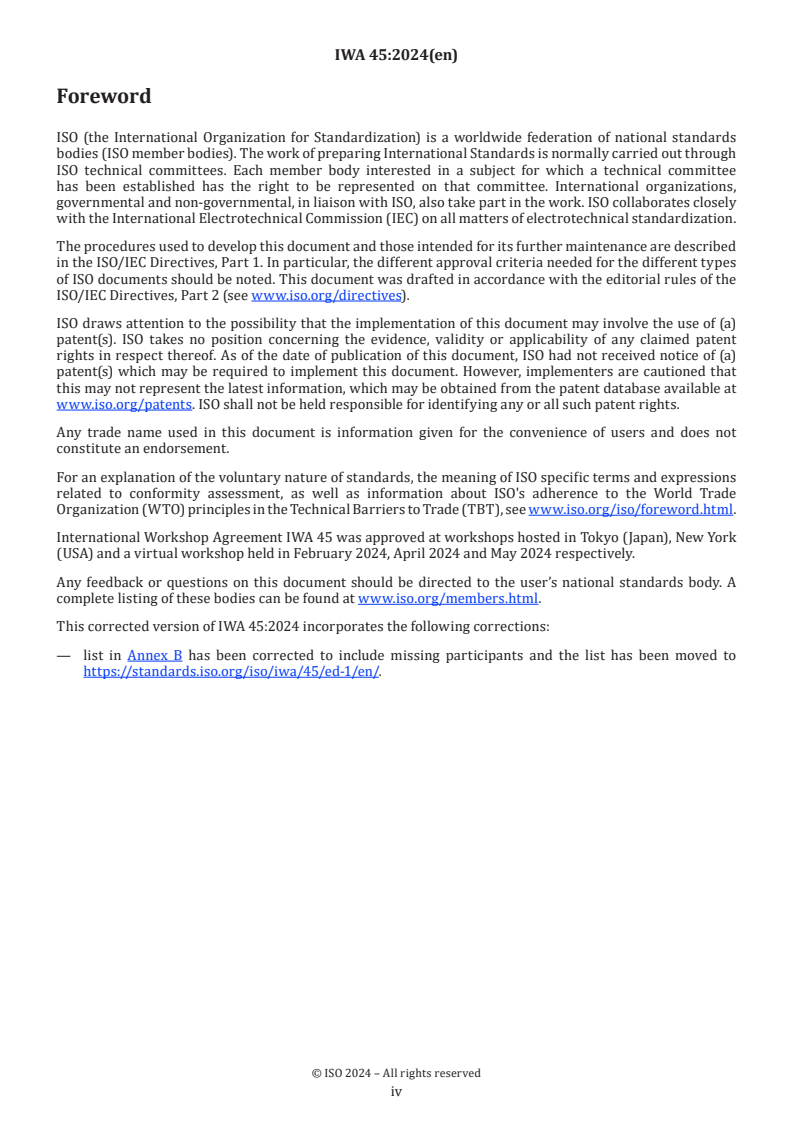 IWA 45:2024(en)

Foreword

ISO (the International Organization for Standardization) is a worldwide federation of national standards bodies (ISO member bodies). The work of preparing International Standards is normally carried out through ISO technical committees. Each member body interested in a subject for which a technical committee has been established has the right to be represented on that committee. International organizations, governmental and non-governmental, in liaison with ISO, also take part in the work. ISO collaborates closely with the International Electrotechnical Commission (IEC) on all matters of electrotechnical standardization.

The procedures used to develop this document and those intended for its further maintenance are described in the ISO/IEC Directives, Part 1. In particular, the different approval criteria needed for the different types of ISO documents should be noted. This document was drafted in accordance with the editorial rules of the ISO/IEC Directives, Part 2 (see www.iso.org/directives).

ISO draws attention to the possibility that the implementation of this document may involve the use of (a) patent(s). ISO takes no position concerning the evidence, validity or applicability of any claimed patent rights in respect thereof. As of the date of publication of this document, ISO had not received notice of (a) patent(s) which may be required to implement this document. However, implementers are cautioned that this may not represent the latest information, which may be obtained from the patent database available at www.iso.org/patents. ISO shall not be held responsible for identifying any or all such patent rights.

Any trade name used in this document is information given for the convenience of users and does not constitute an endorsement.

For an explanation of the voluntary nature of standards, the meaning of ISO specific terms and expressions related to conformity assessment, as well as information about ISO's adherence to the World Trade Organization (WTO) principles in the Technical Barriers to Trade (TBT), see www.iso.org/iso/foreword.html.

International Workshop Agreement IWA 45 was approved at workshops hosted in Tokyo (Japan), New York (USA) and a virtual workshop held in February 2024, April 2024 and May 2024 respectively.

Any feedback or questions on this document should be directed to the user's national standards body. A complete listing of these bodies can be found at www.iso.org/members.html.

This corrected version of IWA 45:2024 incorporates the following corrections:

— list in Annex B has been corrected to include missing participants and the list has been moved to https://standards.iso.org/iso/iwa/45/ed-1/en/.

© ISO 2024 – All rights reserved
iv